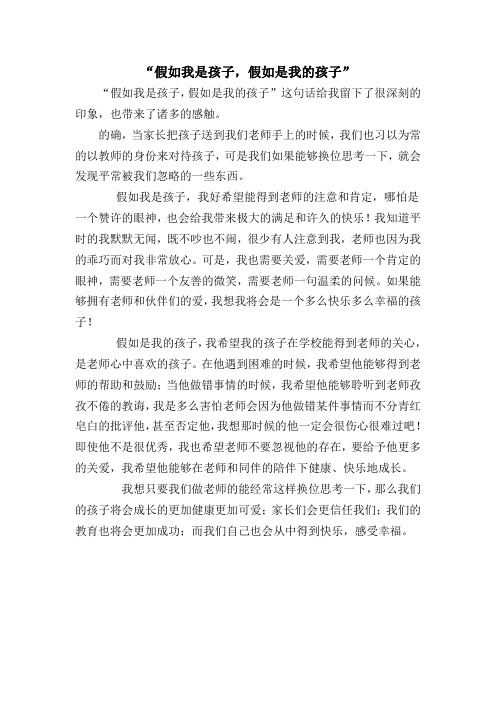 “假如我是孩子，假如是我的孩子”

“假如我是孩子，假如是我的孩子”这句话给我留下了很深刻的印象，也带来了诸多的感触。

的确，当家长把孩子送到我们老师手上的时候，我们也习以为常的以教师的身份来对待孩子，可是我们如果能够换位思考一下，就会发现平常被我们忽略的一些东西。

假如我是孩子，我好希望能得到老师的注意和肯定，哪怕是一个赞许的眼神，也会给我带来极大的满足和许久的快乐！我知道平时的我默默无闻，既不吵也不闹，很少有人注意到我，老师也因为我的乖巧而对我非常放心。可是，我也需要关爱，需要老师一个肯定的眼神，需要老师一个友善的微笑，需要老师一句温柔的问候。如果能够拥有老师和伙伴们的爱，我想我将会是一个多么快乐多么幸福的孩子！

假如是我的孩子，我希望我的孩子在学校能得到老师的关心，是老师心中喜欢的孩子。在他遇到困难的时候，我希望他能够得到老师的帮助和鼓励；当他做错事情的时候，我希望他能够聆听到老师孜孜不倦的教诲，我是多么害怕老师会因为他做错某件事情而不分青红皂白的批评他，甚至否定他，我想那时候的他一定会很伤心很难过吧！即使他不是很优秀，我也希望老师不要忽视他的存在，要给予他更多的关爱，我希望他能够在老师和同伴的陪伴下健康、快乐地成长。

我想只要我们做老师的能经常这样换位思考一下，那么我们的孩子将会成长的更加健康更加可爱；家长们会更信任我们；我们的教育也将会更加成功；而我们自己也会从中得到快乐，感受幸福。